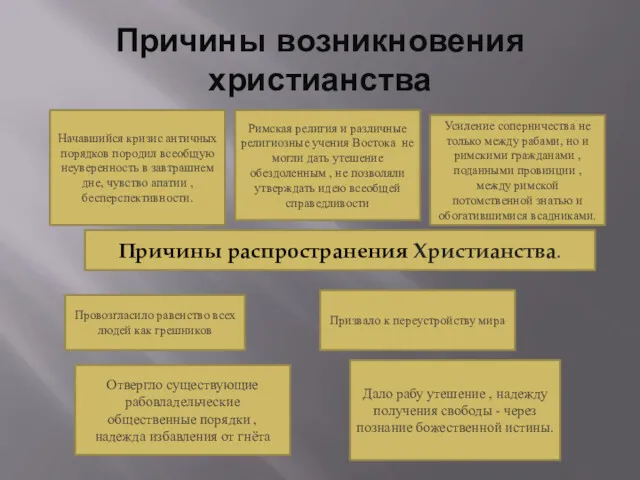 Причины возникновения христианства

Начавшийся кризис античных порядков породил всеобщую неуверенность в завтрашнем дне, чувство апатии , бесперспективности.

Римская религия и различные религиозные учения Востока не могли дать утешение обездоленным , не позволяли утверждать идею всеобщей справедливости

Усиление соперничества не только между рабами, но и римскими гражданами , поданными провинции , между римской потомственной знатью и обогатившимися всадниками.

Причины распространения Христианства.

Провозгласило равенство всех людей как грешников

Призвало к переустройству мира

Отвергло существующие рабовладельческие общественные порядки , надежда избавления от гнёта

Дало рабу утешение , надежду получения свободы - через познание божественной истины.